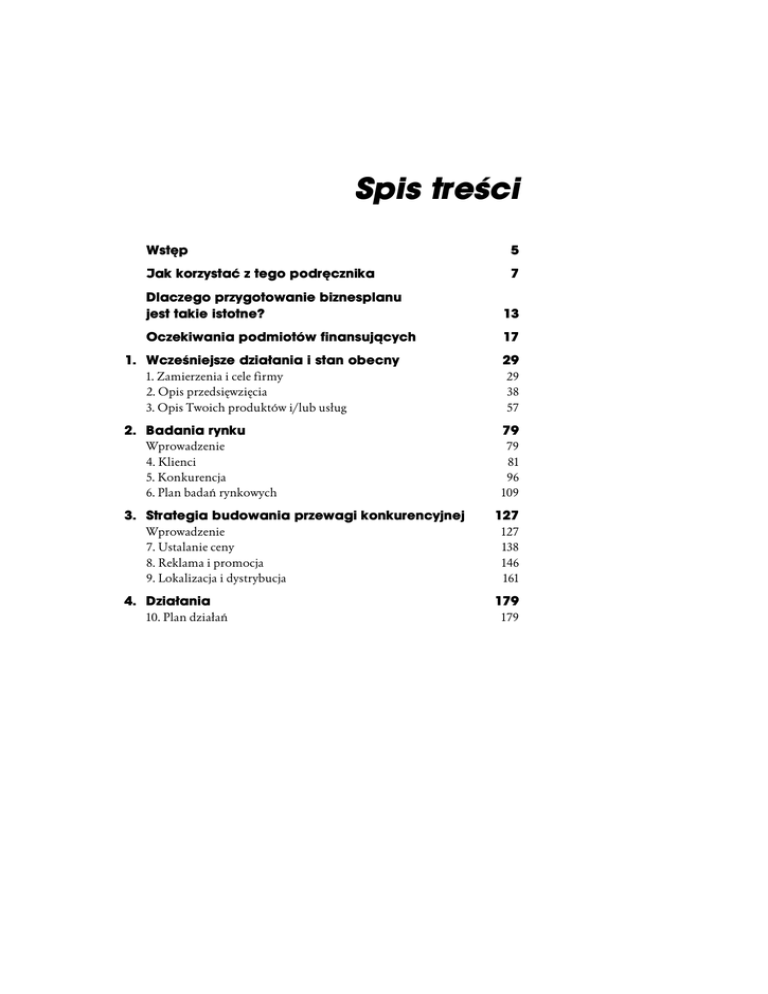 Spis treści

Wstęp 5

Jak korzystać z tego podręcznika 7

Dlaczego przygotowanie biznesplanu jest takie istotne? 13

Oczekiwania podmiotów finansujących 17

1. Wcześniejsze działania i stan obecny 29
1. Zamierzenia i cele firmy 29
2. Opis przedsięwzięcia 38
3. Opis Twoich produktów i/lub usług 57

2. Badania rynku 79
Wprowadzenie 79
4. Klienci 81
5. Konkurencja 96
6. Plan badań rynkowych 109

3. Strategia budowania przewagi konkurencyjnej 127
Wprowadzenie 127
7. Ustalanie ceny 138
8. Reklama i promocja 146
9. Lokalizacja i dystrybucja 161

4. Działania 179
10. Plan działań 179